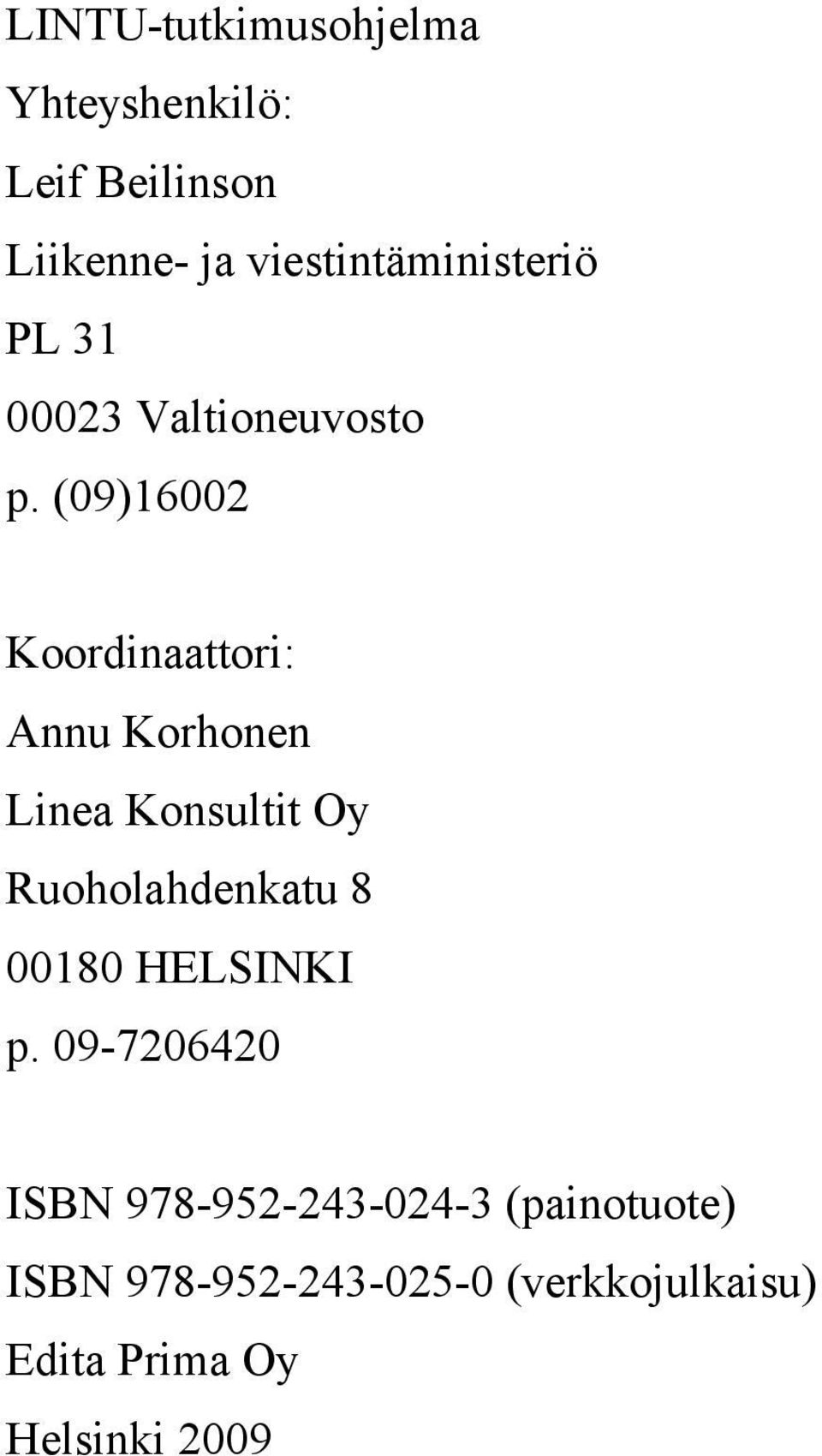 LINTU-tutkimusohjelma
Yhteyshenkilö:
Leif Beilinson
Liikenne- ja viestintäministeriö
PL 31
00023 Valtioneuvosto
p. (09)16002

Koordinaattori:
Annu Korhonen
Linea Konsultit Oy
Ruoholahdenkatu 8
00180 HELSINKI
p. 09-7206420

ISBN 978-952-243-024-3 (painotuote)
ISBN 978-952-243-025-0 (verkkojulkaisu)
Edita Prima Oy
Helsinki 2009